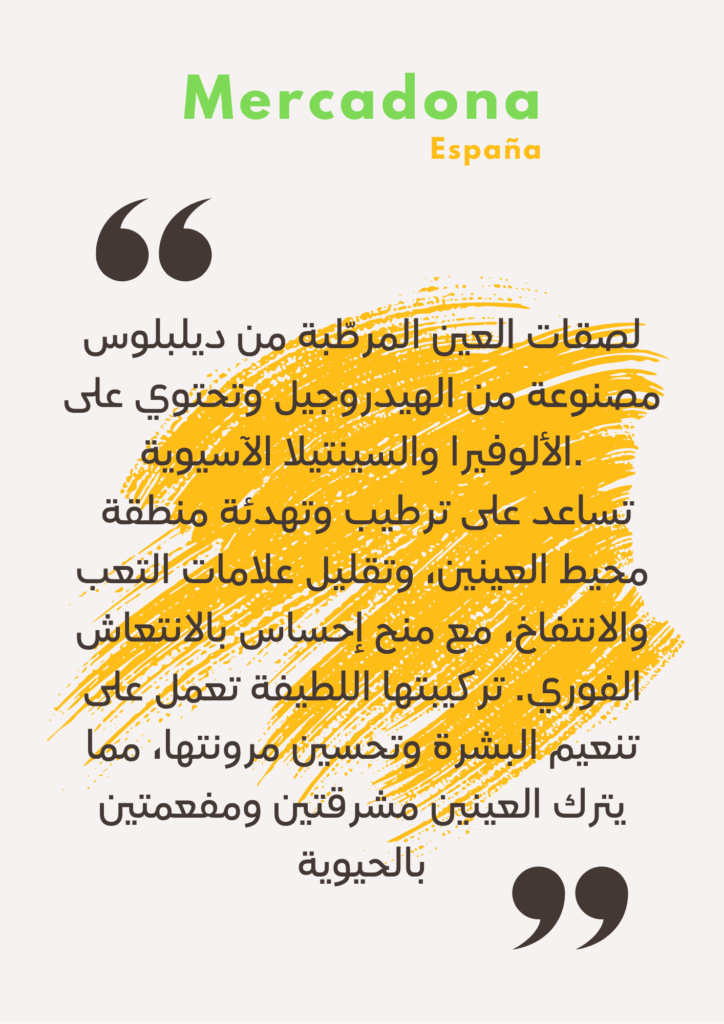 Mercadona
España

لصقات العين المرطّبة من ديلبلوس مصنوعة من الهيدروجيل وتحتوي على الألوفيرا والسينتيلا الآسيوية.

تساعد على ترطيب وتهدئة منطقة محيط العينين، وتقليل علامات التعب والانتفاخ، مع منح إحساس بالانتعاش الفوري. تركيبتها اللطيفة تعمل على تنعيم البشرة وتحسين مرونتها، مما يترك العينين مشرقتين ومفعمتين بالحيوية